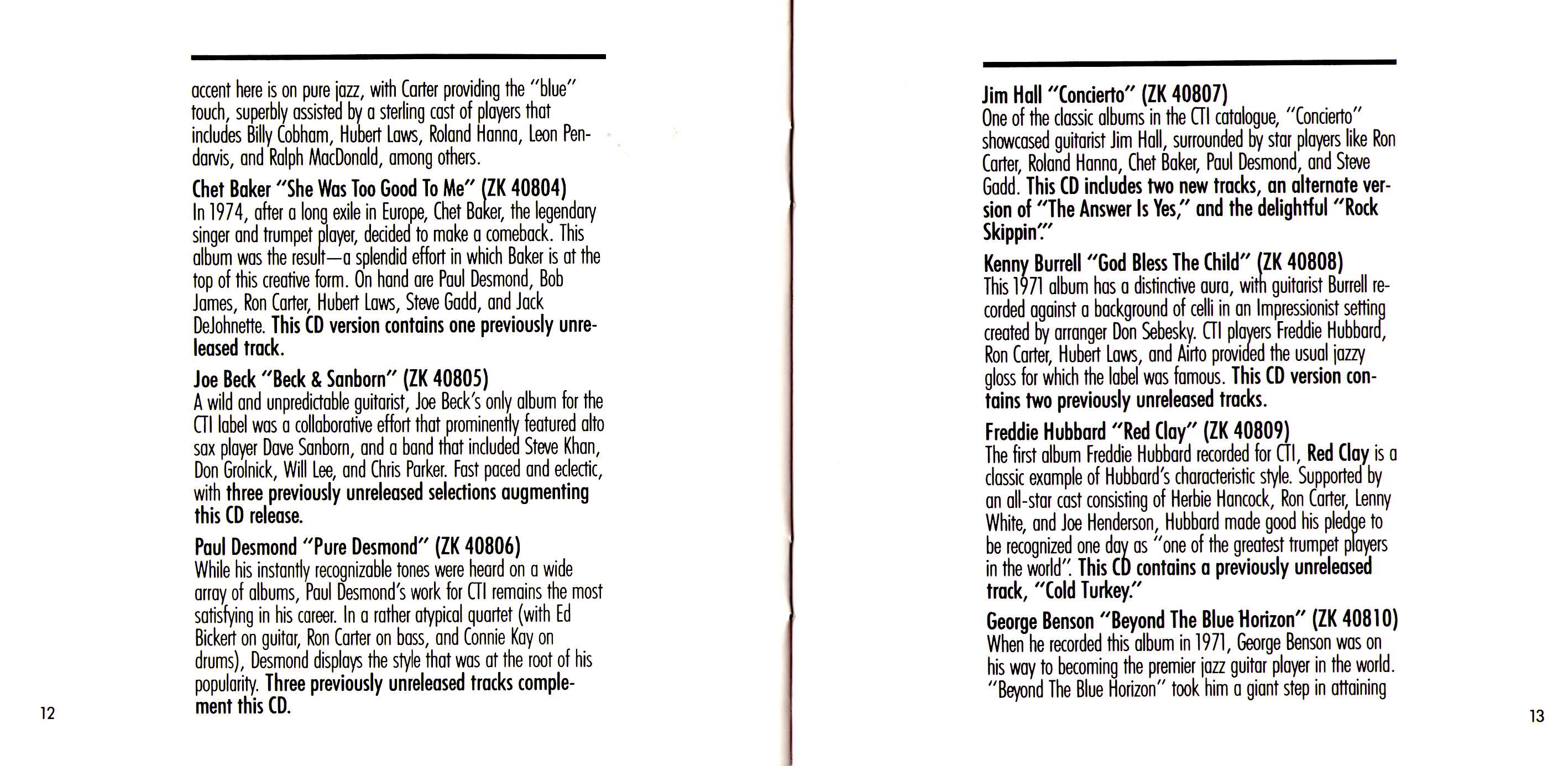 accent here is on pure jazz, with Carter providing the "blue" touch, superbly assisted by a sterling cast of players that includes Billy Cobham, Hubert Laws, Roland Hanna, Leon Pendarvis, and Ralph MacDonald, among others.

Chet Baker "She Was Too Good To Me" (ZK 40804)
In 1974, after a long exile in Europe, Chet Baker, the legendary singer and trumpet player, decided to make a comeback. This album was the result—a splendid effort in which Baker is at the top of this creative form. On hand are Paul Desmond, Bob James, Ron Carter, Hubert Laws, Steve Gadd, and Jack DeJohnette. This CD version contains one previously unreleased track.

Joe Beck "Beck & Sanborn" (ZK 40805)
A wild and unpredictable guitarist, Joe Beck's only album for the CTI label was a collaborative effort that prominently featured alto sax player Dave Sanborn, and a band that included Steve Khan, Don Grolnick, Will Lee, and Chris Parker. Fast paced and eclectic, with three previously unreleased selections augmenting this CD release.

Paul Desmond "Pure Desmond" (ZK 40806)
While his instantly recognizable tones were heard on a wide array of albums, Paul Desmond's work for CTI remains the most satisfying in his career. In a rather atypical quartet (with Ed Bickert on guitar, Ron Carter on bass, and Connie Kay on drums), Desmond displays the style that was at the root of his popularity. Three previously unreleased tracks complement this CD.

12

Jim Hall "Concierto" (ZK 40807)
One of the classic albums in the CTI catalogue, "Concierto" showcased guitarist Jim Hall, surrounded by star players like Ron Carter, Roland Hanna, Chet Baker, Paul Desmond, and Steve Gadd. This CD includes two new tracks, an alternate version of "The Answer Is Yes," and the delightful "Rock Skippin'."

Kenny Burrell "God Bless The Child" (ZK 40808)
This 1971 album has a distinctive aura, with guitarist Burrell recorded against a background of celli in an Impressionist setting created by arranger Don Sebesky. CTI players Freddie Hubbard, Ron Carter, Hubert Laws, and Airto provided the usual jazzy gloss for which the label was famous. This CD version contains two previously unreleased tracks.

Freddie Hubbard "Red Clay" (ZK 40809)
The first album Freddie Hubbard recorded for CTI, Red Clay is a classic example of Hubbard's characteristic style. Supported by an all-star cast consisting of Herbie Hancock, Ron Carter, Lenny White, and Joe Henderson, Hubbard made good his pledge to be recognized one day as "one of the greatest trumpet players in the world". This CD contains a previously unreleased track, "Cold Turkey."

George Benson "Beyond The Blue Horizon" (ZK 40810)
When he recorded this album in 1971, George Benson was on his way to becoming the premier jazz guitar player in the world. "Beyond The Blue Horizon" took him a giant step in attaining

13